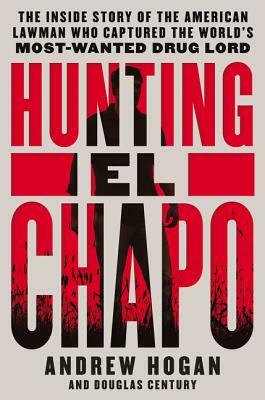 THE INSIDE STORY OF THE AMERICAN LAWMAN WHO CAPTURED THE WORLD'S MOST-WANTED DRUG LORD

HUNTING EL CHAPO

ANDREW HOGAN
AND DOUGLAS CENTURY